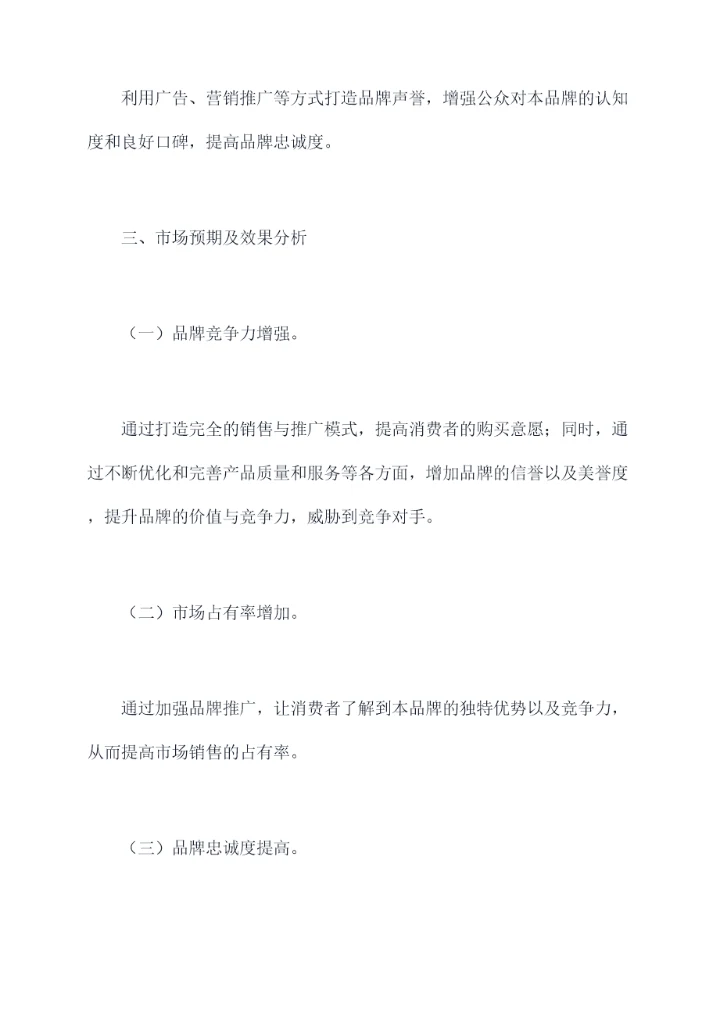 利用广告、营销推广等方式打造品牌声誉，增强公众对本品牌的认知度和良好口碑，提高品牌忠诚度。

三、市场预期及效果分析

（一）品牌竞争力增强。

通过打造完全的销售与推广模式，提高消费者的购买意愿；同时，通过不断优化和完善产品质量和服务等各方面，增加品牌的信誉以及美誉度，提升品牌的价值与竞争力，威胁到竞争对手。

（二）市场占有率增加。

通过加强品牌推广，让消费者了解到本品牌的独特优势以及竞争力，从而提高市场销售的占有率。

（三）品牌忠诚度提高。